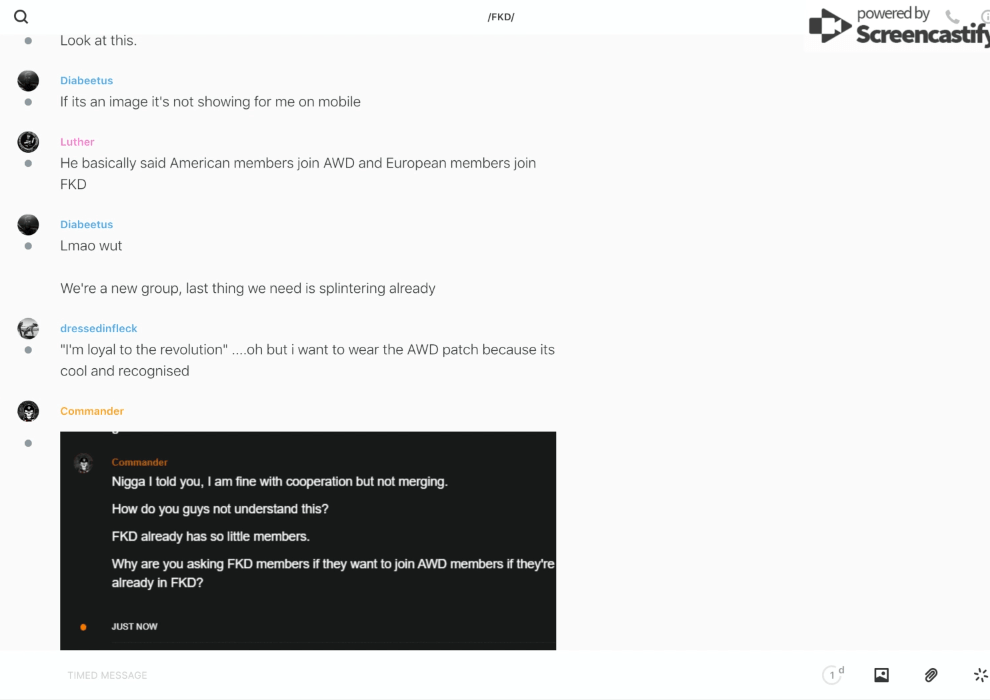 /FKD/

powered by Screencastify

Look at this.

Diabeetus
If its an image it's not showing for me on mobile

Luther
He basically said American members join AWD and European members join FKD

Diabeetus
Lmao wut

We're a new group, last thing we need is splintering already

dressedinfleck
"I'm loyal to the revolution" ....oh but i want to wear the AWD patch because its cool and recognised

Commander

Commander
Nigga I told you, I am fine with cooperation but not merging.

How do you guys not understand this?

FKD already has so little members.

Why are you asking FKD members if they want to join AWD members if they're already in FKD?

JUST NOW

TIMED MESSAGE

1 d